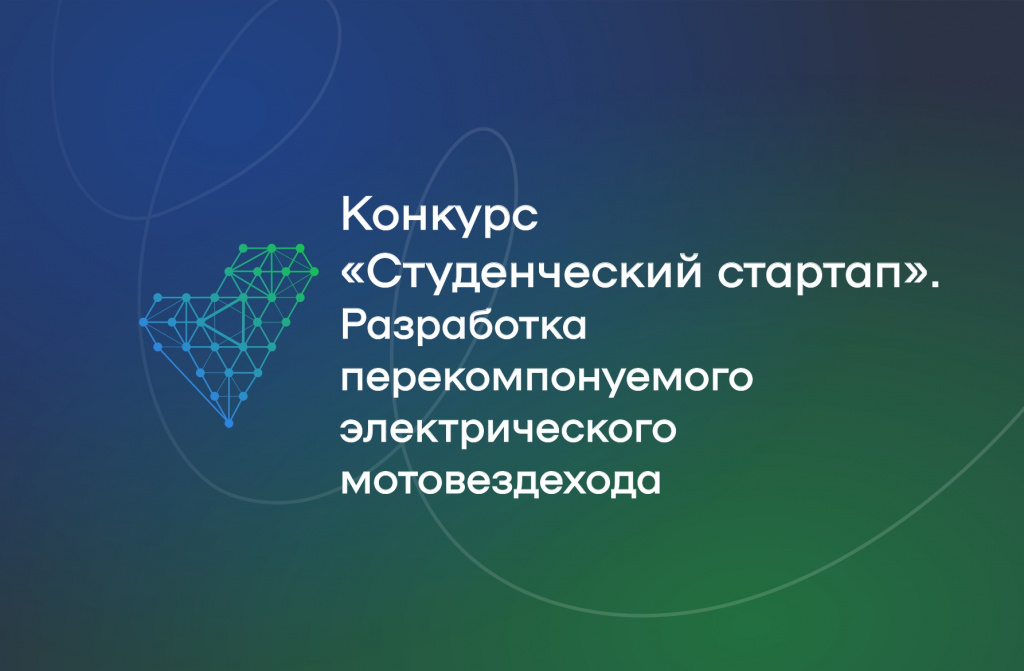 Конкурс «Студенческий стартап». Разработка перекомпонуемого электрического мотовездехода